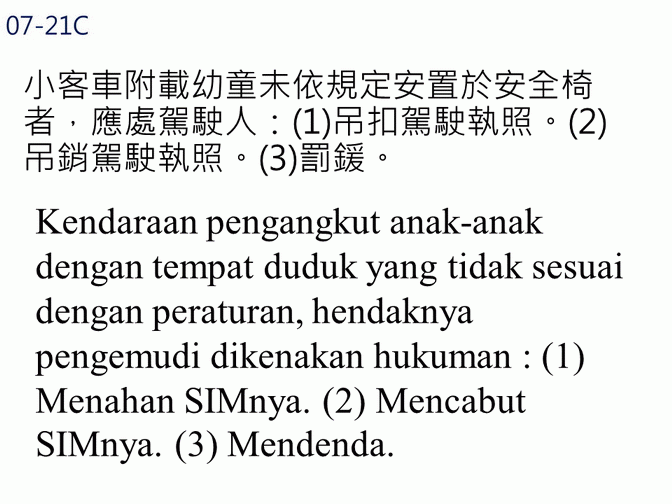 07-21C

小客車附載幼童未依規定安置於安全椅者，應處駕駛人：(1)吊扣駕駛執照。(2)吊銷駕駛執照。(3)罰鍰。

Kendaraan pengangkut anak-anak dengan tempat duduk yang tidak sesuai dengan peraturan, hendaknya pengemudi dikenakan hukuman : (1) Menahan SIMnya. (2) Mencabut SIMnya. (3) Mendenda.